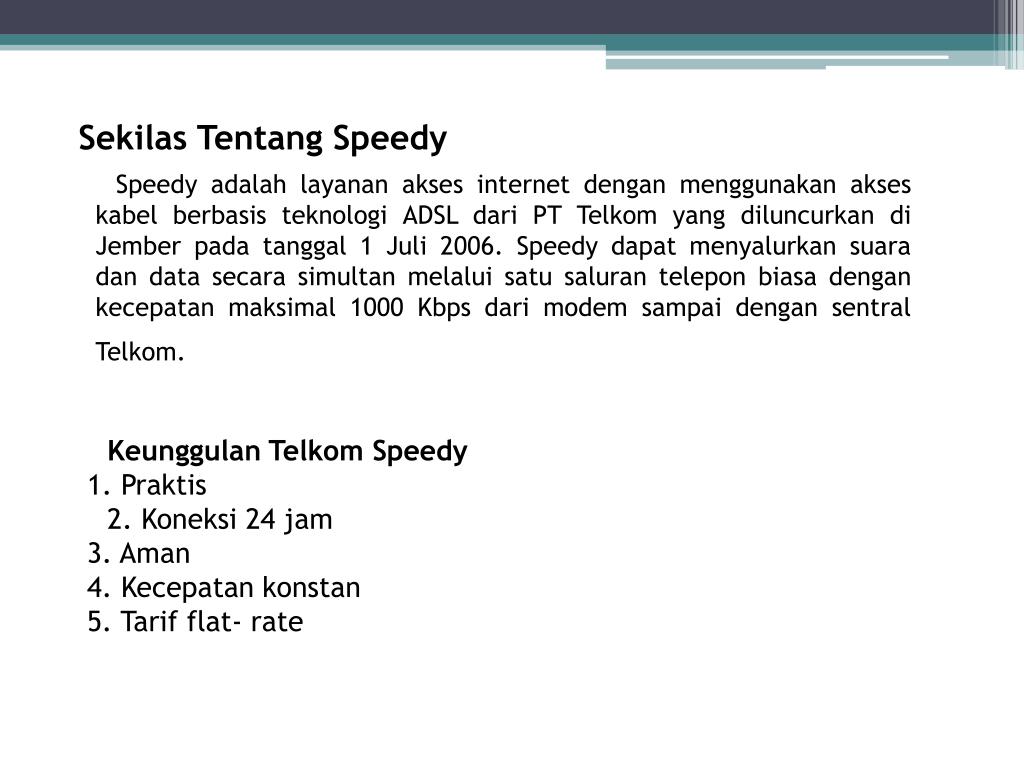 Sekilas Tentang Speedy

Speedy adalah layanan akses internet dengan menggunakan akses kabel berbasis teknologi ADSL dari PT Telkom yang diluncurkan di Jember pada tanggal 1 Juli 2006. Speedy dapat menyalurkan suara dan data secara simultan melalui satu saluran telepon biasa dengan kecepatan maksimal 1000 Kbps dari modem sampai dengan sentral Telkom.

Keunggulan Telkom Speedy
1. Praktis
2. Koneksi 24 jam
3. Aman
4. Kecepatan konstan
5. Tarif flat- rate